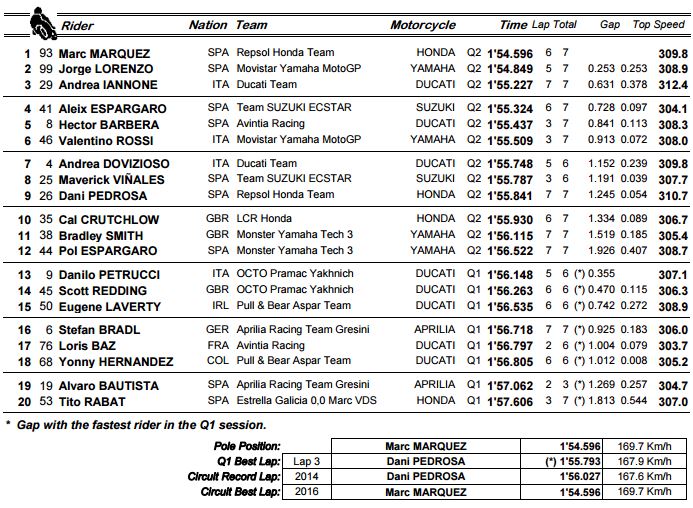 | | | Rider | Nation | Team | Motorcycle | | Time | Lap | Total | Gap | | Top Speed |
|---|---|---|---|---|---|---|---|---|---|---|---|---|
| 1 | 93 | Marc MARQUEZ | SPA | Repsol Honda Team | HONDA | Q2 | 1'54.596 | 6 | 7 | | | 309.8 |
| 2 | 99 | Jorge LORENZO | SPA | Movistar Yamaha MotoGP | YAMAHA | Q2 | 1'54.849 | 5 | 7 | 0.253 | 0.253 | 308.9 |
| 3 | 29 | Andrea IANNONE | ITA | Ducati Team | DUCATI | Q2 | 1'55.227 | 7 | 7 | 0.631 | 0.378 | 312.4 |
| 4 | 41 | Aleix ESPARGARO | SPA | Team SUZUKI ECSTAR | SUZUKI | Q2 | 1'55.324 | 6 | 7 | 0.728 | 0.097 | 304.1 |
| 5 | 8 | Hector BARBERA | SPA | Avintia Racing | DUCATI | Q2 | 1'55.437 | 3 | 7 | 0.841 | 0.113 | 308.3 |
| 6 | 46 | Valentino ROSSI | ITA | Movistar Yamaha MotoGP | YAMAHA | Q2 | 1'55.509 | 3 | 7 | 0.913 | 0.072 | 308.0 |
| 7 | 4 | Andrea DOVIZIOSO | ITA | Ducati Team | DUCATI | Q2 | 1'55.748 | 5 | 6 | 1.152 | 0.239 | 309.8 |
| 8 | 25 | Maverick VIÑALES | SPA | Team SUZUKI ECSTAR | SUZUKI | Q2 | 1'55.787 | 3 | 6 | 1.191 | 0.039 | 307.7 |
| 9 | 26 | Dani PEDROSA | SPA | Repsol Honda Team | HONDA | Q2 | 1'55.841 | 7 | 7 | 1.245 | 0.054 | 310.7 |
| 10 | 35 | Cal CRUTCHLOW | GBR | LCR Honda | HONDA | Q2 | 1'55.930 | 6 | 7 | 1.334 | 0.089 | 306.7 |
| 11 | 38 | Bradley SMITH | GBR | Monster Yamaha Tech 3 | YAMAHA | Q2 | 1'56.115 | 7 | 7 | 1.519 | 0.185 | 305.4 |
| 12 | 44 | Pol ESPARGARO | SPA | Monster Yamaha Tech 3 | YAMAHA | Q2 | 1'56.522 | 7 | 7 | 1.926 | 0.407 | 308.7 |
| 13 | 9 | Danilo PETRUCCI | ITA | OCTO Pramac Yakhnich | DUCATI | Q1 | 1'56.148 | 5 | 6 | (*) 0.355 | | 307.1 |
| 14 | 45 | Scott REDDING | GBR | OCTO Pramac Yakhnich | DUCATI | Q1 | 1'56.263 | 6 | 6 | (*) 0.470 | 0.115 | 306.3 |
| 15 | 50 | Eugene LAVERTY | IRL | Pull & Bear Aspar Team | DUCATI | Q1 | 1'56.535 | 6 | 6 | (*) 0.742 | 0.272 | 308.9 |
| 16 | 6 | Stefan BRADL | GER | Aprilia Racing Team Gresini | APRILIA | Q1 | 1'56.718 | 7 | 7 | (*) 0.925 | 0.183 | 306.0 |
| 17 | 76 | Loris BAZ | FRA | Avintia Racing | DUCATI | Q1 | 1'56.797 | 2 | 6 | (*) 1.004 | 0.079 | 303.7 |
| 18 | 68 | Yonny HERNANDEZ | COL | Pull & Bear Aspar Team | DUCATI | Q1 | 1'56.805 | 6 | 6 | (*) 1.012 | 0.008 | 305.2 |
| 19 | 19 | Alvaro BAUTISTA | SPA | Aprilia Racing Team Gresini | APRILIA | Q1 | 1'57.062 | 2 | 3 | (*) 1.269 | 0.257 | 304.7 |
| 20 | 53 | Tito RABAT | SPA | Estrella Galicia 0,0 Marc VDS | HONDA | Q1 | 1'57.606 | 3 | 7 | (*) 1.813 | 0.544 | 307.0 |

* Gap with the fastest rider in the Q1 session.

| | | | | |
|---|---|---|---|---|
| Pole Position: | | Marc MARQUEZ | 1'54.596 | 169.7 Km/h |
| Q1 Best Lap: | Lap 3 | Dani PEDROSA | (*) 1'55.793 | 167.9 Km/h |
| Circuit Record Lap: | 2014 | Dani PEDROSA | 1'56.027 | 167.6 Km/h |
| Circuit Best Lap: | 2016 | Marc MARQUEZ | 1'54.596 | 169.7 Km/h |